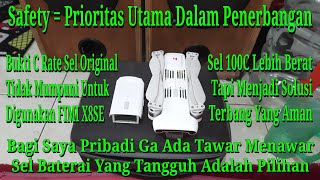 Safety = Prioritas Utama Dalam Penerbangan

Bukti C Rate Sel Original Tidak Mumpuni Untuk Digunakan FIMI X8SE

Sel 100C Lebih Berat Tapi Menjadi Solusi Terbang Yang Aman

Bagi Saya Pribadi Ga Ada Tawar Menawar Sel Baterai Yang Tangguh Adalah Pilihan